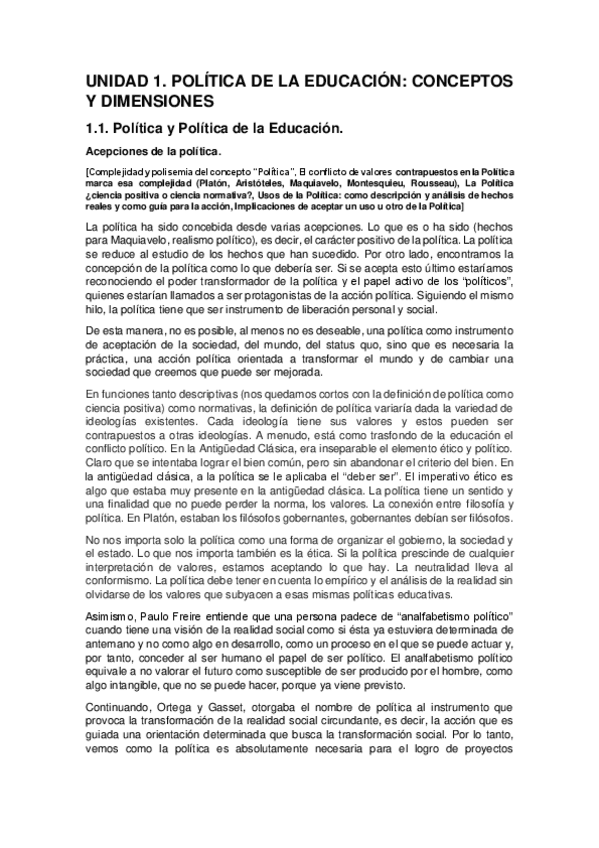 UNIDAD 1. POLÍTICA DE LA EDUCACIÓN: CONCEPTOS Y DIMENSIONES

1.1. Política y Política de la Educación.

Acepciones de la política.

[Complejidad y polisemia del concepto "Política", El conflicto de valores contrapuestos en la Política marca esa complejidad (Platón, Aristóteles, Maquiavelo, Montesquieu, Rousseau), La Política ¿ciencia positiva o ciencia normativa?, Usos de la Política: como descripción y análisis de hechos reales y como guía para la acción, Implicaciones de aceptar un uso u otro de la Política]

La política ha sido concebida desde varias acepciones. Lo que es o ha sido (hechos para Maquiavelo, realismo político), es decir, el carácter positivo de la política. La política se reduce al estudio de los hechos que han sucedido. Por otro lado, encontramos la concepción de la política como lo que debería ser. Si se acepta esto último estaríamos reconociendo el poder transformador de la política y el papel activo de los "políticos", quienes estarían llamados a ser protagonistas de la acción política. Siguiendo el mismo hilo, la política tiene que ser instrumento de liberación personal y social.

De esta manera, no es posible, al menos no es deseable, una política como instrumento de aceptación de la sociedad, del mundo, del status quo, sino que es necesaria la práctica, una acción política orientada a transformar el mundo y de cambiar una sociedad que creemos que puede ser mejorada.

En funciones tanto descriptivas (nos quedamos cortos con la definición de política como ciencia positiva) como normativas, la definición de política variaría dada la variedad de ideologías existentes. Cada ideología tiene sus valores y estos pueden ser contrapuestos a otras ideologías. A menudo, está como trasfondo de la educación el conflicto político. En la Antigüedad Clásica, era inseparable el elemento ético y político. Claro que se intentaba lograr el bien común, pero sin abandonar el criterio del bien. En la antigüedad clásica, a la política se le aplicaba el "deber ser". El imperativo ético es algo que estaba muy presente en la antigüedad clásica. La política tiene un sentido y una finalidad que no puede perder la norma, los valores. La conexión entre filosofía y política. En Platón, estaban los filósofos gobernantes, gobernantes debían ser filósofos.

No nos importa solo la política como una forma de organizar el gobierno, la sociedad y el estado. Lo que nos importa también es la ética. Si la política prescinde de cualquier interpretación de valores, estamos aceptando lo que hay. La neutralidad lleva al conformismo. La política debe tener en cuenta lo empírico y el análisis de la realidad sin olvidarse de los valores que subyacen a esas mismas políticas educativas.

Asimismo, Paulo Freire entiende que una persona padece de "analfabetismo político" cuando tiene una visión de la realidad social como si ésta ya estuviera determinada de antemano y no como algo en desarrollo, como un proceso en el que se puede actuar y, por tanto, conceder al ser humano el papel de ser político. El analfabetismo político equivale a no valorar el futuro como susceptible de ser producido por el hombre, como algo intangible, que no se puede hacer, porque ya viene previsto.

Continuando, Ortega y Gasset, otorgaba el nombre de política al instrumento que provoca la transformación de la realidad social circundante, es decir, la acción que es guiada una orientación determinada que busca la transformación social. Por lo tanto, vemos como la política es absolutamente necesaria para el logro de proyectos